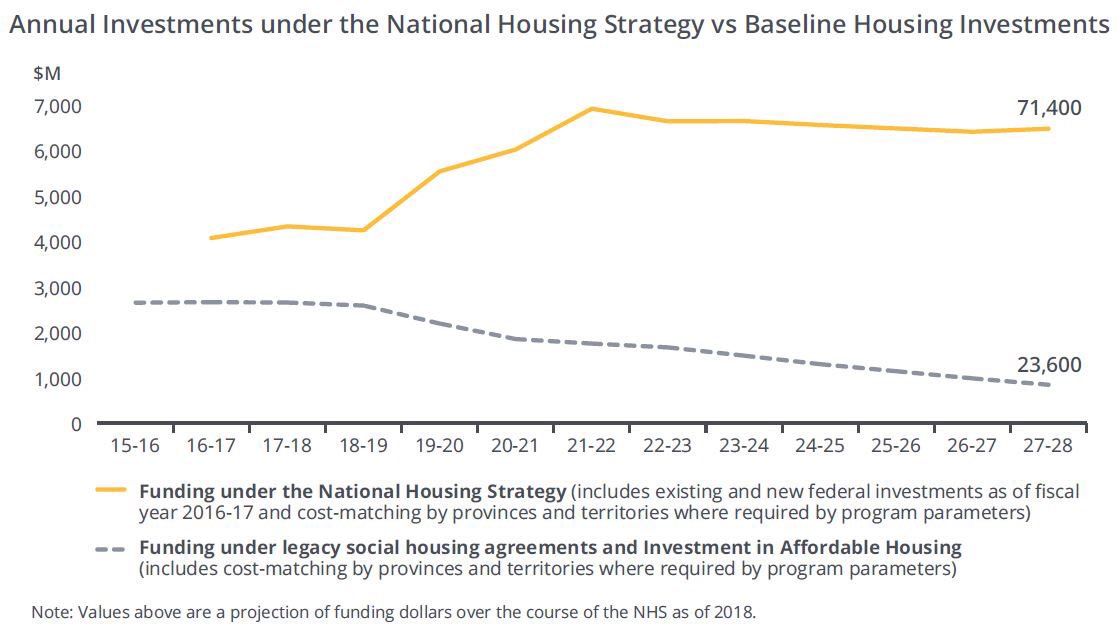 Annual Investments under the National Housing Strategy vs Baseline Housing Investments

$M

7,000
6,000
5,000
4,000
3,000
2,000
1,000
0

71,400

23,600

15-16 16-17 17-18 18-19 19-20 20-21 21-22 22-23 23-24 24-25 25-26 26-27 27-28

Funding under the National Housing Strategy (includes existing and new federal investments as of fiscal year 2016-17 and cost-matching by provinces and territories where required by program parameters)

Funding under legacy social housing agreements and Investment in Affordable Housing (includes cost-matching by provinces and territories where required by program parameters)

Note: Values above are a projection of funding dollars over the course of the NHS as of 2018.